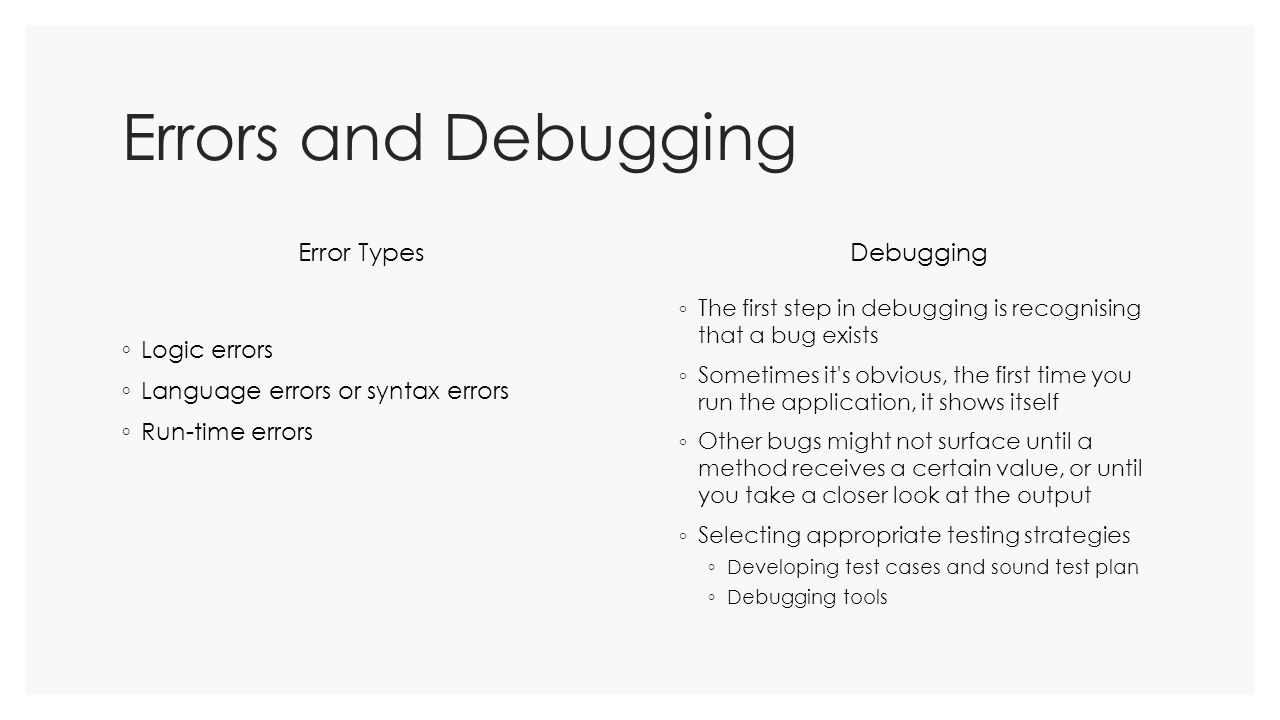 Errors and Debugging

Error Types

◦ Logic errors
◦ Language errors or syntax errors
◦ Run-time errors

Debugging

◦ The first step in debugging is recognising that a bug exists
◦ Sometimes it's obvious, the first time you run the application, it shows itself
◦ Other bugs might not surface until a method receives a certain value, or until you take a closer look at the output
◦ Selecting appropriate testing strategies
◦ Developing test cases and sound test plan
◦ Debugging tools